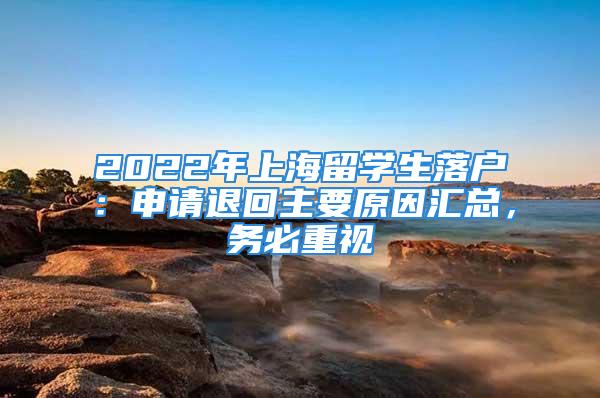 2022年上海留学生落户：申请退回主要原因汇总，务必重视